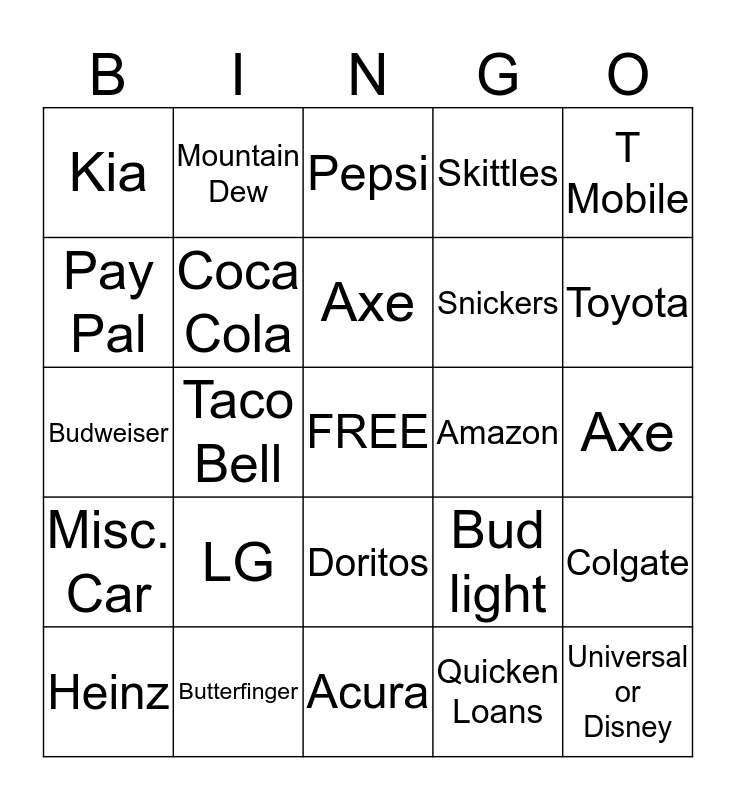 | B | I | N | G | O |
|---|---|---|---|---|
| Kia | Mountain Dew | Pepsi | Skittles | T Mobile |
| Pay Pal | Coca Cola | Axe | Snickers | Toyota |
| Budweiser | Taco Bell | FREE | Amazon | Axe |
| Misc. Car | LG | Doritos | Bud light | Colgate |
| Heinz | Butterfinger | Acura | Quicken Loans | Universal or Disney |